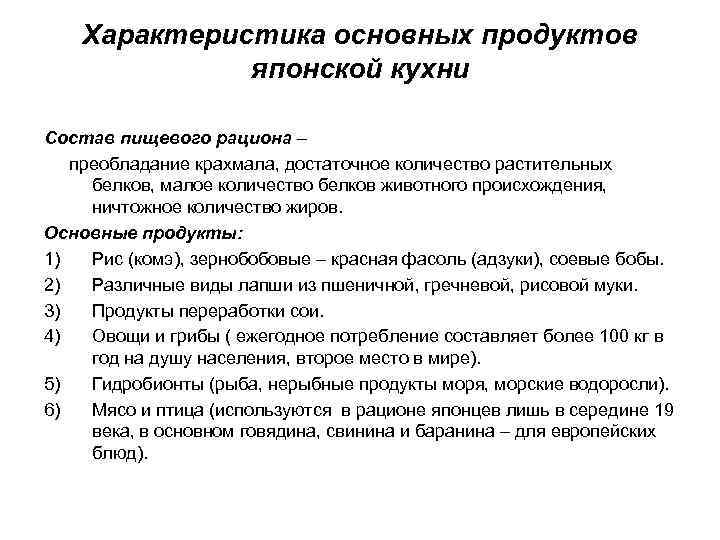 Характеристика основных продуктов японской кухни

Состав пищевого рациона –

преобладание крахмала, достаточное количество растительных белков, малое количество белков животного происхождения, ничтожное количество жиров.

Основные продукты:

1) Рис (комэ), зернобобовые – красная фасоль (адзуки), соевые бобы.

2) Различные виды лапши из пшеничной, гречневой, рисовой муки.

3) Продукты переработки сои.

4) Овощи и грибы ( ежегодное потребление составляет более 100 кг в год на душу населения, второе место в мире).

5) Гидробионты (рыба, нерыбные продукты моря, морские водоросли).

6) Мясо и птица (используются в рационе японцев лишь в середине 19 века, в основном говядина, свинина и баранина – для европейских блюд).